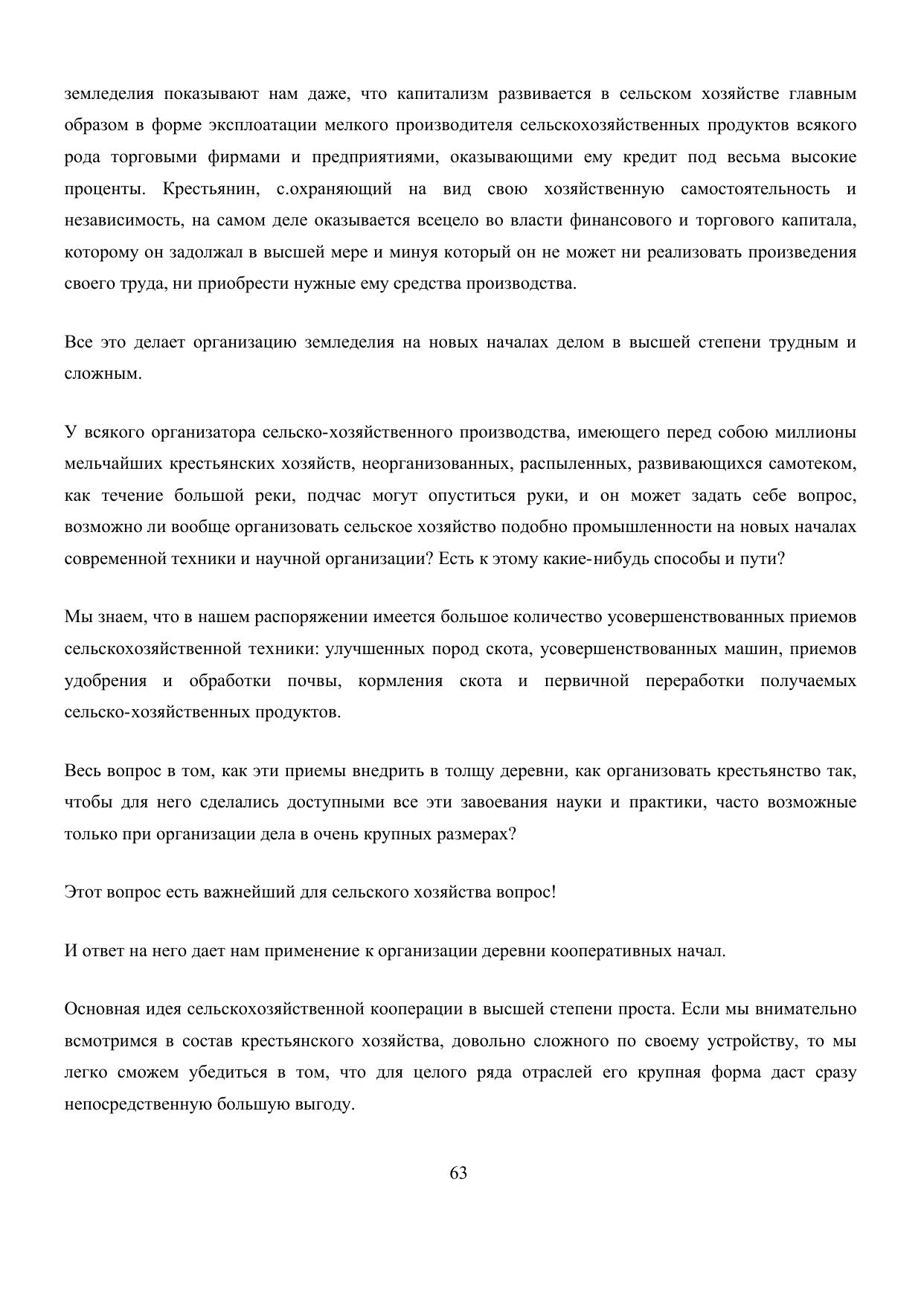 земледелия показывают нам даже, что капитализм развивается в сельском хозяйстве главным образом в форме эксплоатации мелкого производителя сельскохозяйственных продуктов всякого рода торговыми фирмами и предприятиями, оказывающими ему кредит под весьма высокие проценты. Крестьянин, с.охраняющий на вид свою хозяйственную самостоятельность и независимость, на самом деле оказывается всецело во власти финансового и торгового капитала, которому он задолжал в высшей мере и минуя который он не может ни реализовать произведения своего труда, ни приобрести нужные ему средства производства.

Все это делает организацию земледелия на новых началах делом в высшей степени трудным и сложным.

У всякого организатора сельско-хозяйственного производства, имеющего перед собою миллионы мельчайших крестьянских хозяйств, неорганизованных, распыленных, развивающихся самотеком, как течение большой реки, подчас могут опуститься руки, и он может задать себе вопрос, возможно ли вообще организовать сельское хозяйство подобно промышленности на новых началах современной техники и научной организации? Есть к этому какие-нибудь способы и пути?

Мы знаем, что в нашем распоряжении имеется большое количество усовершенствованных приемов сельскохозяйственной техники: улучшенных пород скота, усовершенствованных машин, приемов удобрения и обработки почвы, кормления скота и первичной переработки получаемых сельско-хозяйственных продуктов.

Весь вопрос в том, как эти приемы внедрить в толщу деревни, как организовать крестьянство так, чтобы для него сделались доступными все эти завоевания науки и практики, часто возможные только при организации дела в очень крупных размерах?

Этот вопрос есть важнейший для сельского хозяйства вопрос!

И ответ на него дает нам применение к организации деревни кооперативных начал.

Основная идея сельскохозяйственной кооперации в высшей степени проста. Если мы внимательно всмотримся в состав крестьянского хозяйства, довольно сложного по своему устройству, то мы легко сможем убедиться в том, что для целого ряда отраслей его крупная форма даст сразу непосредственную большую выгоду.

63